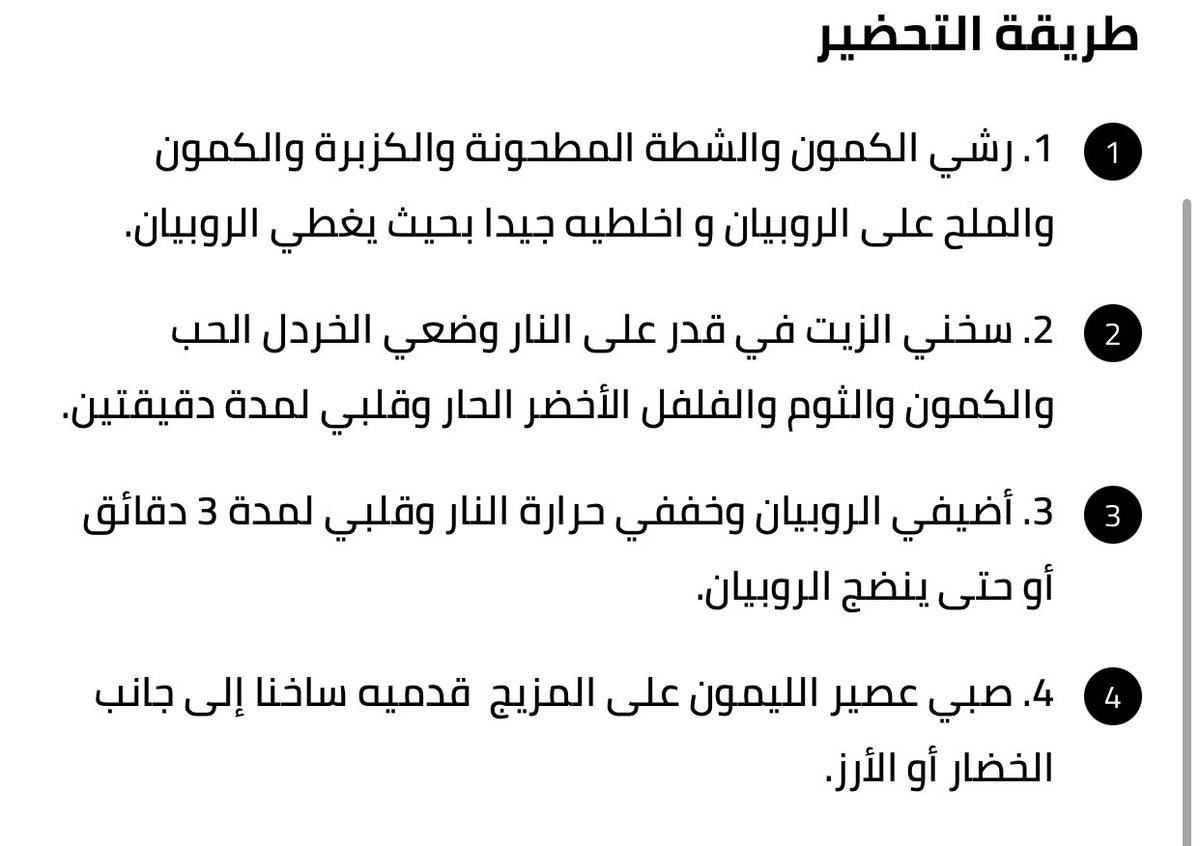 طريقة التحضير

1
1. رشي الكمون والشطة المطحونة والكزبرة والكمون والملح على الروبيان و اخلطيه جيدا بحيث يغطي الروبيان.

2
2. سخني الزيت في قدر على النار وضعي الخردل الحب والكمون والثوم والفلفل الأخضر الحار وقلبي لمدة دقيقتين.

3
3. أضيفي الروبيان وخففي حرارة النار وقلبي لمدة 3 دقائق أو حتى ينضج الروبيان.

4
4. صبي عصير الليمون على المزيج قدميه ساخنا إلى جانب الخضار أو الأرز.